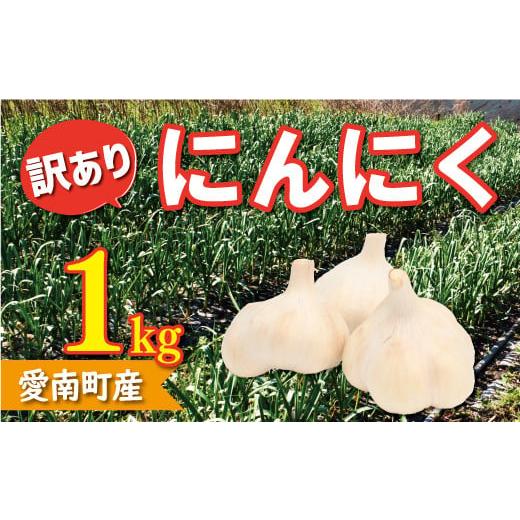 訳あり
にんにく
1kg
愛南町産